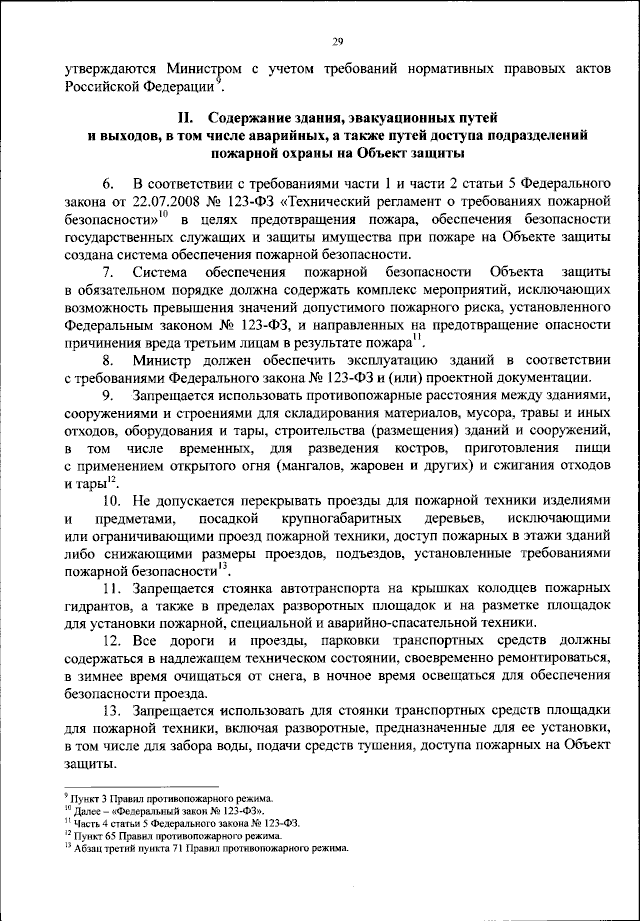 29

утверждаются Министром с учетом требований нормативных правовых актов Российской Федерации$^{9}$.

II. Содержание здания, эвакуационных путей и выходов, в том числе аварийных, а также путей доступа подразделений пожарной охраны на Объект защиты

6. В соответствии с требованиями части 1 и части 2 статьи 5 Федерального закона от 22.07.2008 № 123-ФЗ «Технический регламент о требованиях пожарной безопасности»$^{10}$ в целях предотвращения пожара, обеспечения безопасности государственных служащих и защиты имущества при пожаре на Объекте защиты создана система обеспечения пожарной безопасности.

7. Система обеспечения пожарной безопасности Объекта защиты в обязательном порядке должна содержать комплекс мероприятий, исключающих возможность превышения значений допустимого пожарного риска, установленного Федеральным законом № 123-ФЗ, и направленных на предотвращение опасности причинения вреда третьим лицам в результате пожара$^{11}$.

8. Министр должен обеспечить эксплуатацию зданий в соответствии с требованиями Федерального закона № 123-ФЗ и (или) проектной документации.

9. Запрещается использовать противопожарные расстояния между зданиями, сооружениями и строениями для складирования материалов, мусора, травы и иных отходов, оборудования и тары, строительства (размещения) зданий и сооружений, в том числе временных, для разведения костров, приготовления пищи с применением открытого огня (мангалов, жаровен и других) и сжигания отходов и тары$^{12}$.

10. Не допускается перекрывать проезды для пожарной техники изделиями и предметами, посадкой крупногабаритных деревьев, исключающими или ограничивающими проезд пожарной техники, доступ пожарных в этажи зданий либо снижающими размеры проездов, подъездов, установленные требованиями пожарной безопасности$^{13}$.

11. Запрещается стоянка автотранспорта на крышках колодцев пожарных гидрантов, а также в пределах разворотных площадок и на разметке площадок для установки пожарной, специальной и аварийно-спасательной техники.

12. Все дороги и проезды, парковки транспортных средств должны содержаться в надлежащем техническом состоянии, своевременно ремонтироваться, в зимнее время очищаться от снега, в ночное время освещаться для обеспечения безопасности проезда.

13. Запрещается использовать для стоянки транспортных средств площадки для пожарной техники, включая разворотные, предназначенные для ее установки, в том числе для забора воды, подачи средств тушения, доступа пожарных на Объект защиты.

$^{9}$ Пункт 3 Правил противопожарного режима.
$^{10}$ Далее – «Федеральный закон № 123-ФЗ».
$^{11}$ Часть 4 статьи 5 Федерального закона № 123-ФЗ.
$^{12}$ Пункт 65 Правил противопожарного режима.
$^{13}$ Абзац третий пункта 71 Правил противопожарного режима.